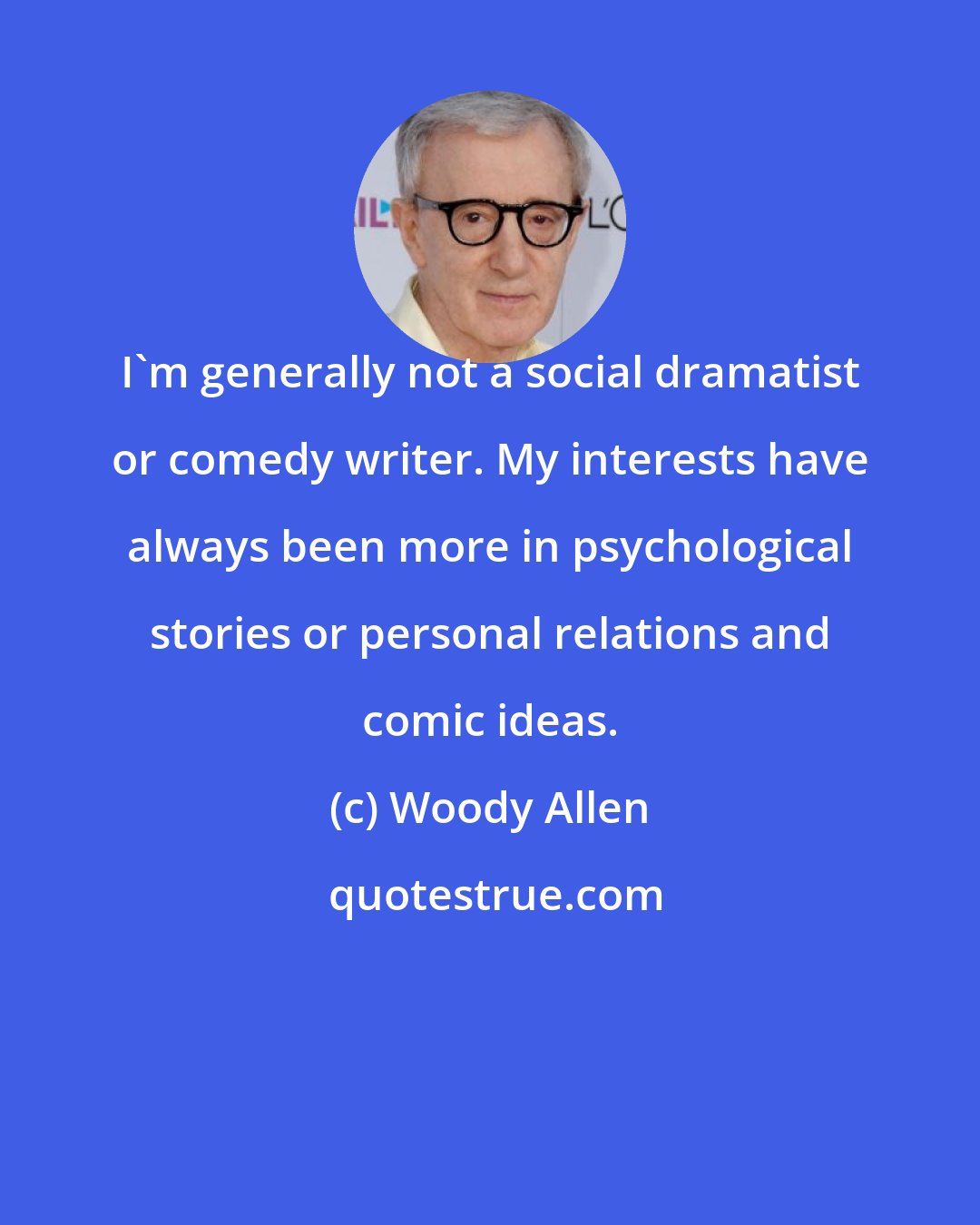 I`m generally not a social dramatist or comedy writer. My interests have always been more in psychological stories or personal relations and comic ideas.

(c) Woody Allen

quotestrue.com